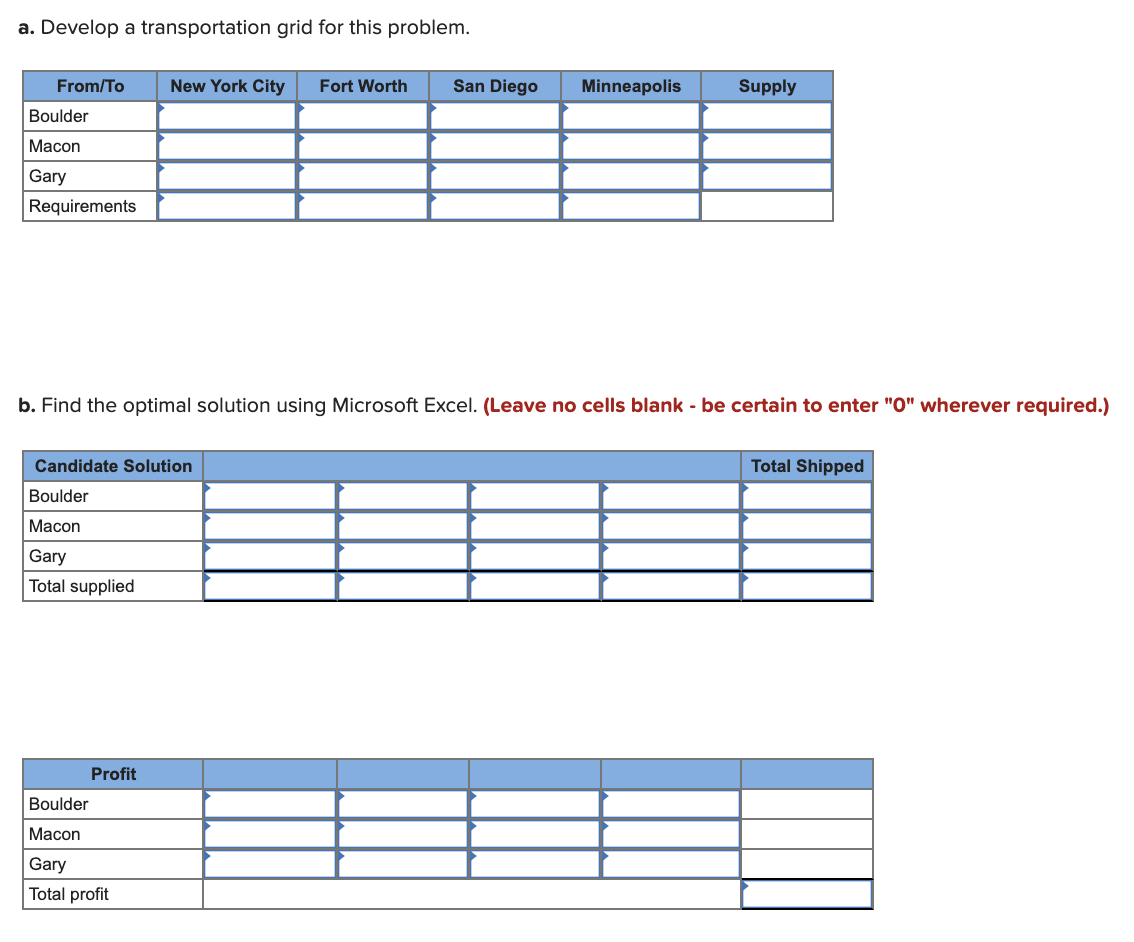 a. Develop a transportation grid for this problem.

| From/To | New York City | Fort Worth | San Diego | Minneapolis | Supply |
|---|---|---|---|---|---|
| Boulder | | | | | |
| Macon | | | | | |
| Gary | | | | | |
| Requirements | | | | | |

b. Find the optimal solution using Microsoft Excel. (Leave no cells blank - be certain to enter "0" wherever required.)

| Candidate Solution | | | | | Total Shipped |
|---|---|---|---|---|---|
| Boulder | | | | | |
| Macon | | | | | |
| Gary | | | | | |
| Total supplied | | | | | |

| Profit | | | | | |
|---|---|---|---|---|---|
| Boulder | | | | | |
| Macon | | | | | |
| Gary | | | | | |
| Total profit | | | | | |